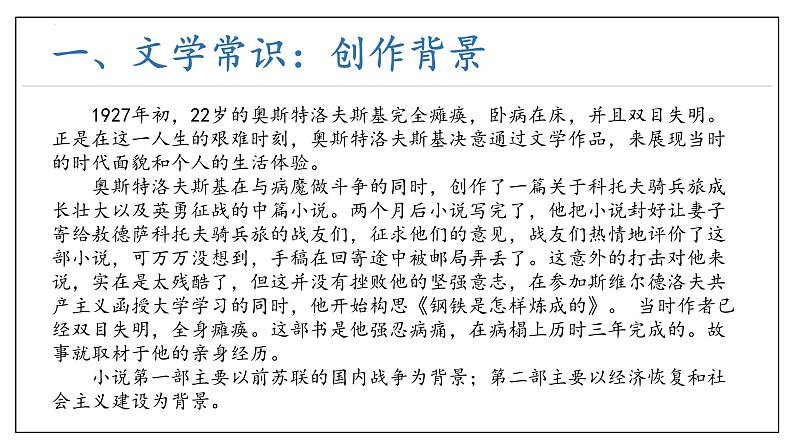 一、文学常识：创作背景

1927年初，22岁的奥斯特洛夫斯基完全瘫痪，卧病在床，并且双目失明。正是在这一人生的艰难时刻，奥斯特洛夫斯基决意通过文学作品，来展现当时的时代面貌和个人的生活体验。

奥斯特洛夫斯基在与病魔做斗争的同时，创作了一篇关于科托夫骑兵旅成长壮大以及英勇征战的中篇小说。两个月后小说写完了，他把小说封好让妻子寄给敖德萨科托夫骑兵旅的战友们，征求他们的意见，战友们热情地评价了这部小说，可万万没想到，手稿在回寄途中被邮局弄丢了。这意外的打击对他来说，实在是太残酷了，但这并没有挫败他的坚强意志，在参加斯维尔德洛夫共产主义函授大学学习的同时，他开始构思《钢铁是怎样炼成的》。 当时作者已经双目失明，全身瘫痪。这部书是他强忍病痛，在病榻上历时三年完成的。故事就取材于他的亲身经历。

小说第一部主要以前苏联的国内战争为背景；第二部主要以经济恢复和社会主义建设为背景。